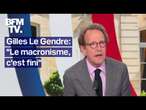 BFM TV.

Gilles Le Gendre: "Le macronisme, c'est fini"